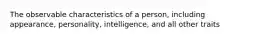 The observable characteristics of a person, including appearance, personality, intelligence, and all other traits